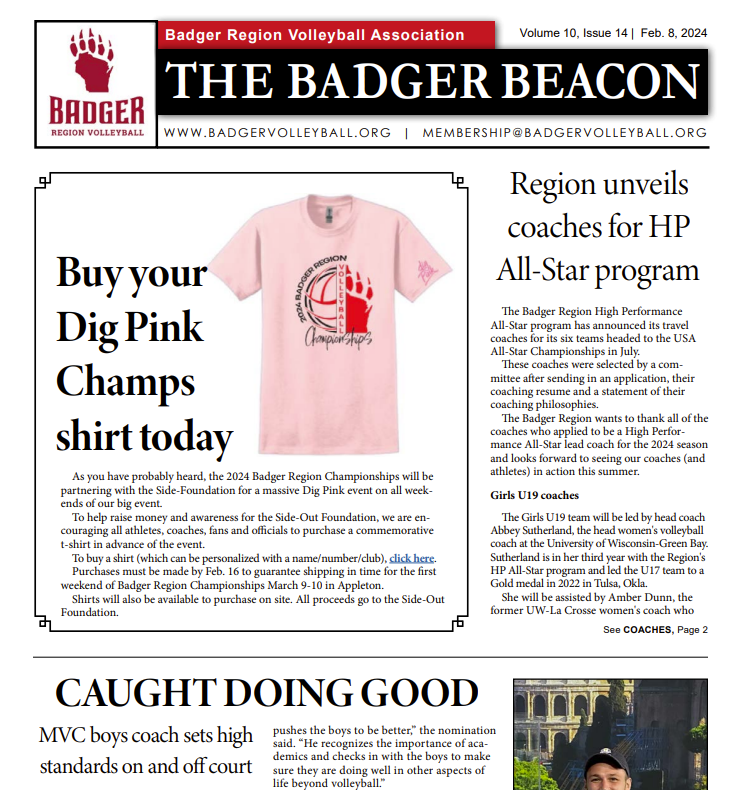 BADGER
REGION VOLLEYBALL

Badger Region Volleyball Association

Volume 10, Issue 14 | Feb. 8, 2024

THE BADGER BEACON

WWW.BADGERVOLLEYBALL.ORG | MEMBERSHIP@BADGERVOLLEYBALL.ORG

Buy your Dig Pink Champs shirt today

2024 BADGER REGION VOLLEYBALL Championships

As you have probably heard, the 2024 Badger Region Championships will be partnering with the Side-Foundation for a massive Dig Pink event on all weekends of our big event.

To help raise money and awareness for the Side-Out Foundation, we are encouraging all athletes, coaches, fans and officials to purchase a commemorative t-shirt in advance of the event.

To buy a shirt (which can be personalized with a name/number/club), click here.

Purchases must be made by Feb. 16 to guarantee shipping in time for the first weekend of Badger Region Championships March 9-10 in Appleton.

Shirts will also be available to purchase on site. All proceeds go to the Side-Out Foundation.

Region unveils coaches for HP All-Star program

The Badger Region High Performance All-Star program has announced its travel coaches for its six teams headed to the USA All-Star Championships in July.

These coaches were selected by a committee after sending in an application, their coaching resume and a statement of their coaching philosophies.

The Badger Region wants to thank all of the coaches who applied to be a High Performance All-Star lead coach for the 2024 season and looks forward to seeing our coaches (and athletes) in action this summer.

Girls U19 coaches

The Girls U19 team will be led by head coach Abbey Sutherland, the head women's volleyball coach at the University of Wisconsin-Green Bay. Sutherland is in her third year with the Region's HP All-Star program and led the U17 team to a Gold medal in 2022 in Tulsa, Okla.

She will be assisted by Amber Dunn, the former UW-La Crosse women's coach who

See COACHES, Page 2

CAUGHT DOING GOOD

MVC boys coach sets high standards on and off court

pushes the boys to be better," the nomination said. "He recognizes the importance of academics and checks in with the boys to make sure they are doing well in other aspects of life beyond volleyball."